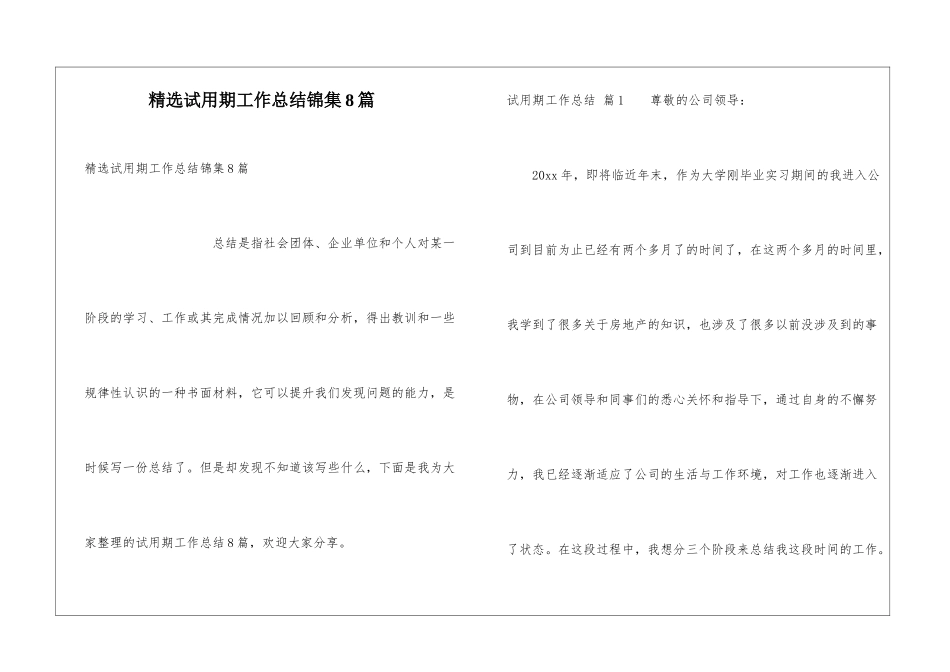 精选试用期工作总结锦集8篇

精选试用期工作总结锦集8篇

总结是指社会团体、企业单位和个人对某一阶段的学习、工作或其完成情况加以回顾和分析，得出教训和一些规律性认识的一种书面材料，它可以提升我们发现问题的能力，是时候写一份总结了。但是却发现不知道该写些什么，下面是我为大家整理的试用期工作总结8篇，欢迎大家分享。

试用期工作总结 篇1 尊敬的公司领导：

20xx年，即将临近年末，作为大学刚毕业实习期间的我进入公司到目前为止已经有两个多月了的时间了，在这两个多月的时间里，我学到了很多关于房地产的知识，也涉及了很多以前没涉及到的事物，在公司领导和同事们的悉心关怀和指导下，通过自身的不懈努力，我已经逐渐适应了公司的生活与工作环境，对工作也逐渐进入了状态。在这段过程中，我想分三个阶段来总结我这段时间的工作。